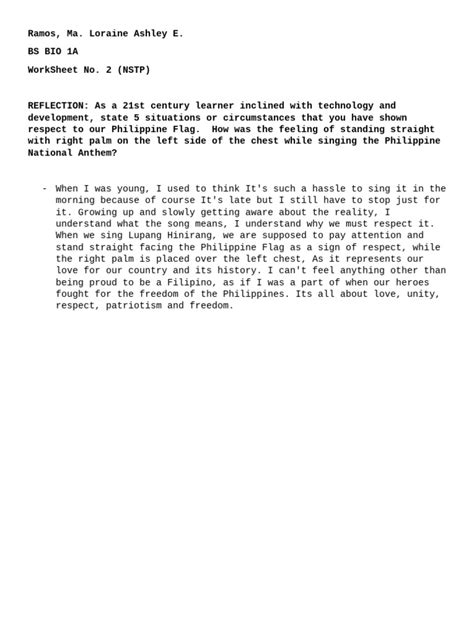 Ramos, Ma. Loraine Ashley E.

BS BIO 1A

WorkSheet No. 2 (NSTP)

REFLECTION: As a 21st century learner inclined with technology and development, state 5 situations or circumstances that you have shown respect to our Philippine Flag. How was the feeling of standing straight with right palm on the left side of the chest while singing the Philippine National Anthem?

- When I was young, I used to think It's such a hassle to sing it in the morning because of course It's late but I still have to stop just for it. Growing up and slowly getting aware about the reality, I understand what the song means, I understand why we must respect it. When we sing Lupang Hinirang, we are supposed to pay attention and stand straight facing the Philippine Flag as a sign of respect, while the right palm is placed over the left chest, As it represents our love for our country and its history. I can't feel anything other than being proud to be a Filipino, as if I was a part of when our heroes fought for the freedom of the Philippines. Its all about love, unity, respect, patriotism and freedom.